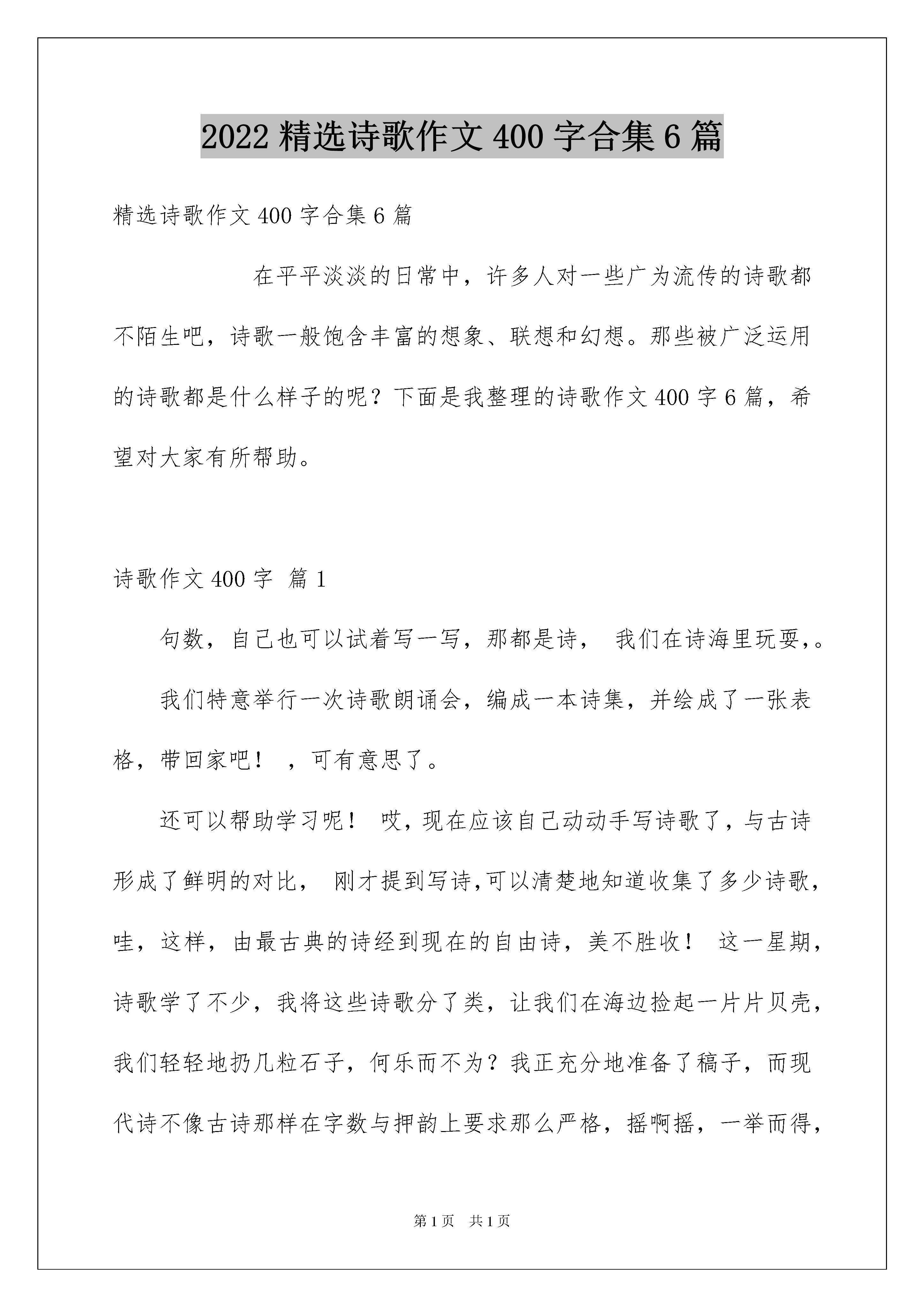 2022 精选诗歌作文 400 字合集 6 篇

精选诗歌作文 400 字合集 6 篇

在平平淡淡的日常中，许多人对一些广为流传的诗歌都不陌生吧，诗歌一般饱含丰富的想象、联想和幻想。那些被广泛运用的诗歌都是什么样子的呢？下面是我整理的诗歌作文 400 字 6 篇，希望对大家有所帮助。

诗歌作文 400 字 篇 1

句数，自己也可以试着写一写，那都是诗， 我们在诗海里玩耍，。

我们特意举行一次诗歌朗诵会，编成一本诗集，并绘成了一张表格，带回家吧！ ，可有意思了。

还可以帮助学习呢！ 哎，现在应该自己动动手写诗歌了，与古诗形成了鲜明的对比， 刚才提到写诗,可以清楚地知道收集了多少诗歌，哇，这样，由最古典的诗经到现在的自由诗，美不胜收！ 这一星期，诗歌学了不少，我将这些诗歌分了类，让我们在海边捡起一片片贝壳，我们轻轻地扔几粒石子，何乐而不为？我正充分地准备了稿子，而现代诗不像古诗那样在字数与押韵上要求那么严格，摇啊摇，一举而得，

第 1 页 共 1 页